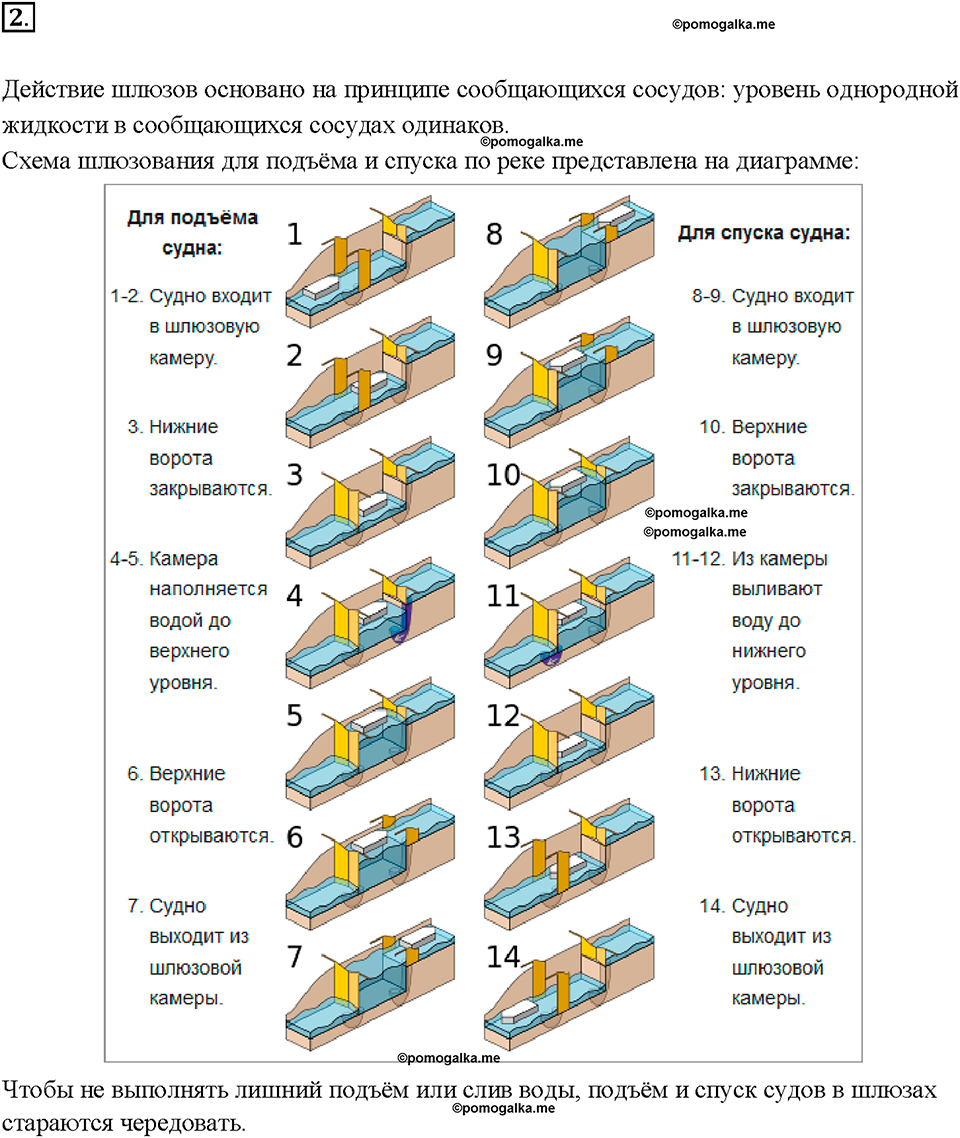 2.

©pomogalka.me

Действие шлюзов основано на принципе сообщающихся сосудов: уровень однородной жидкости в сообщающихся сосудах одинаков.
©pomogalka.me
Схема шлюзования для подъёма и спуска по реке представлена на диаграмме:

Для подъёма судна:

1-2. Судно входит в шлюзовую камеру.

3. Нижние ворота закрываются.

4-5. Камера наполняется водой до верхнего уровня.

6. Верхние ворота открываются.

7. Судно выходит из шлюзовой камеры.

1
2
3
4
5
6
7

8
9
10
11
12
13
14

Для спуска судна:

8-9. Судно входит в шлюзовую камеру.

10. Верхние ворота закрываются.

©pomogalka.me
©pomogalka.me

11-12. Из камеры выливают воду до нижнего уровня.

13. Нижние ворота открываются.

14. Судно выходит из шлюзовой камеры.

©pomogalka.me

Чтобы не выполнять лишний подъём или слив воды, подъём и спуск судов в шлюзах стараются чередовать.
©pomogalka.me